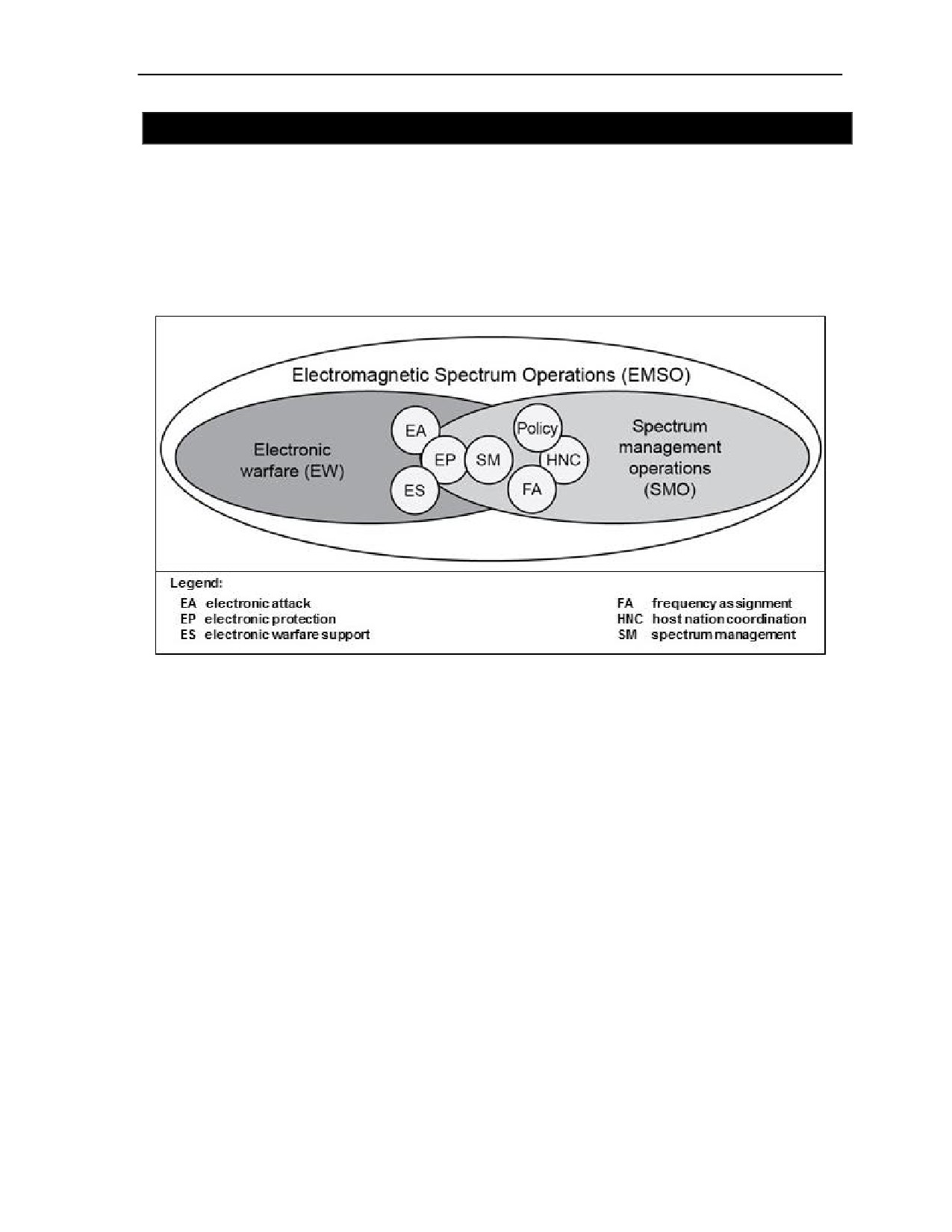 Electromagnetic Spectrum Operations (EMSO)

Electronic warfare (EW)

EA

EP

ES

SM

Policy

HNC

FA

Spectrum management operations (SMO)

Legend:
EA electronic attack
EP electronic protection
ES electronic warfare support
FA frequency assignment
HNC host nation coordination
SM spectrum management